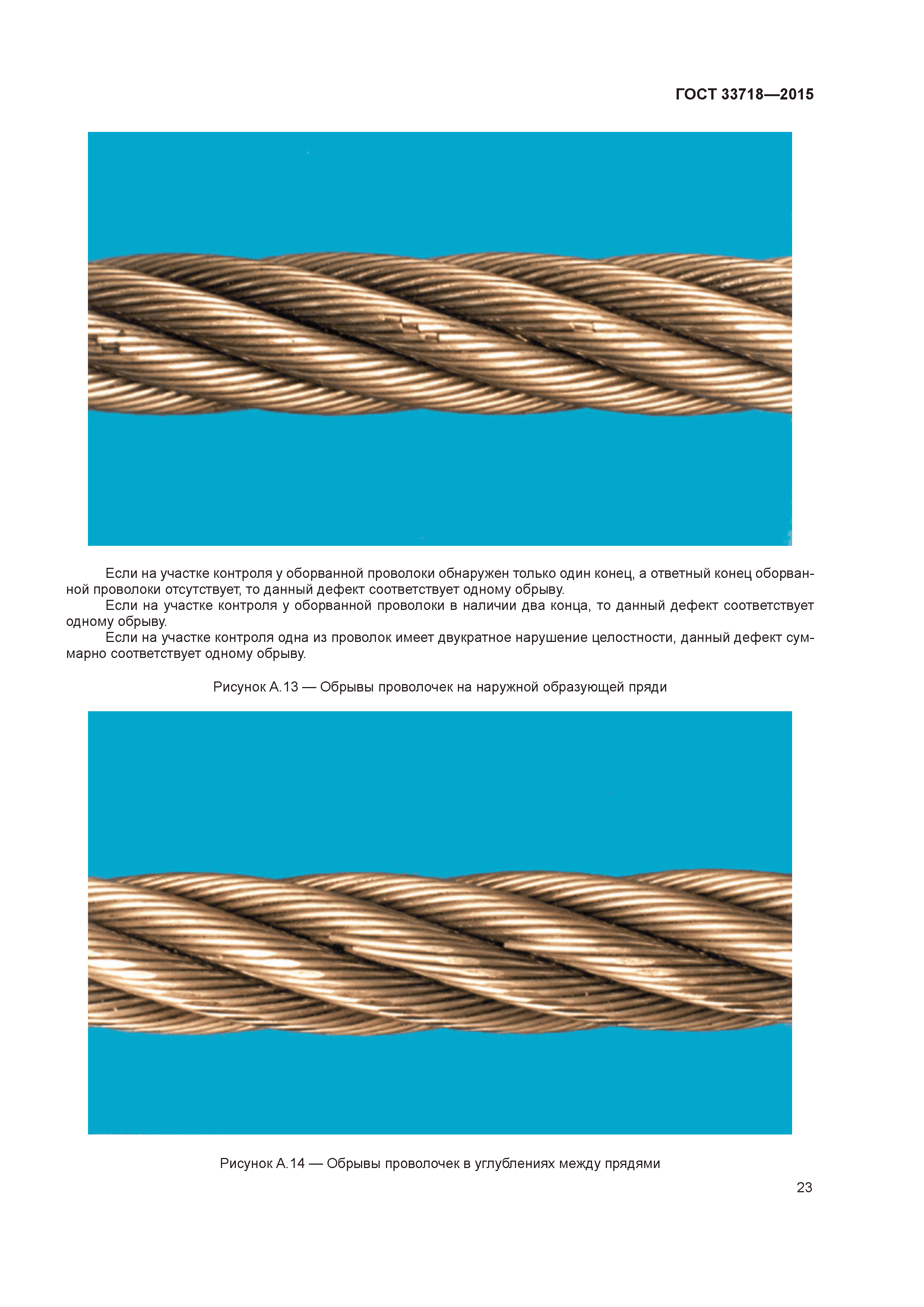 ГОСТ 33718—2015

Если на участке контроля у оборванной проволоки обнаружен только один конец, а ответный конец оборванной проволоки отсутствует, то данный дефект соответствует одному обрыву.

Если на участке контроля у оборванной проволоки в наличии два конца, то данный дефект соответствует одному обрыву.

Если на участке контроля одна из проволок имеет двукратное нарушение целостности, данный дефект суммарно соответствует одному обрыву.

Рисунок А.13 — Обрывы проволочек на наружной образующей пряди

Рисунок А.14 — Обрывы проволочек в углублениях между прядями

23